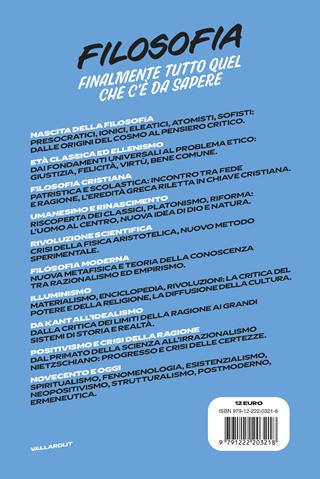 FILOSOFIA

FINALMENTE TUTTO QUEL CHE C'È DA SAPERE

NASCITA DELLA FILOSOFIA
PRESOCRATICI, IONICI, ELEATICI, ATOMISTI, SOFISTI: DALLE ORIGINI DEL COSMO AL PENSIERO CRITICO.

ETÀ CLASSICA ED ELLENISMO
DAI FONDAMENTI UNIVERSALI AL PROBLEMA ETICO: GIUSTIZIA, FELICITÀ, VIRTÙ, BENE COMUNE.

FILOSOFIA CRISTIANA
PATRISTICA E SCOLASTICA: INCONTRO TRA FEDE E RAGIONE, L'EREDITÀ GRECA RILETTA IN CHIAVE CRISTIANA.

UMANESIMO E RINASCIMENTO
RISCOPERTA DEI CLASSICI, PLATONISMO, RIFORMA: L'UOMO AL CENTRO, NUOVA IDEA DI DIO E NATURA.

RIVOLUZIONE SCIENTIFICA
CRISI DELLA FISICA ARISTOTELICA, NUOVO METODO SPERIMENTALE.

FILOSOFIA MODERNA
NUOVA METAFISICA E TEORIA DELLA CONOSCENZA TRA RAZIONALISMO ED EMPIRISMO.

ILLUMINISMO
MATERIALISMO, ENCICLOPEDIA, RIVOLUZIONI: LA CRITICA DEL POTERE E DELLA RELIGIONE, LA DIFFUSIONE DELLA CULTURA.

DA KANT ALL'IDEALISMO
DALLA CRITICA DEI LIMITI DELLA RAGIONE AI GRANDI SISTEMI DI STORIA E REALTÀ.

POSITIVISMO E CRISI DELLA RAGIONE
DAL PRIMATO DELLA SCIENZA ALL'IRRAZIONALISMO NIETZSCHIANO: PROGRESSO E CRISI DELLE CERTEZZE.

NOVECENTO E OGGI
SPIRITUALISMO, FENOMENOLOGIA, ESISTENZIALISMO, NEOPOSITIVISMO, STRUTTURALISMO, POSTMODERNO, ERMENEUTICA.

12 EURO
ISBN 979-12-222-0321-8
9 791222 203218

VALLARDI.IT